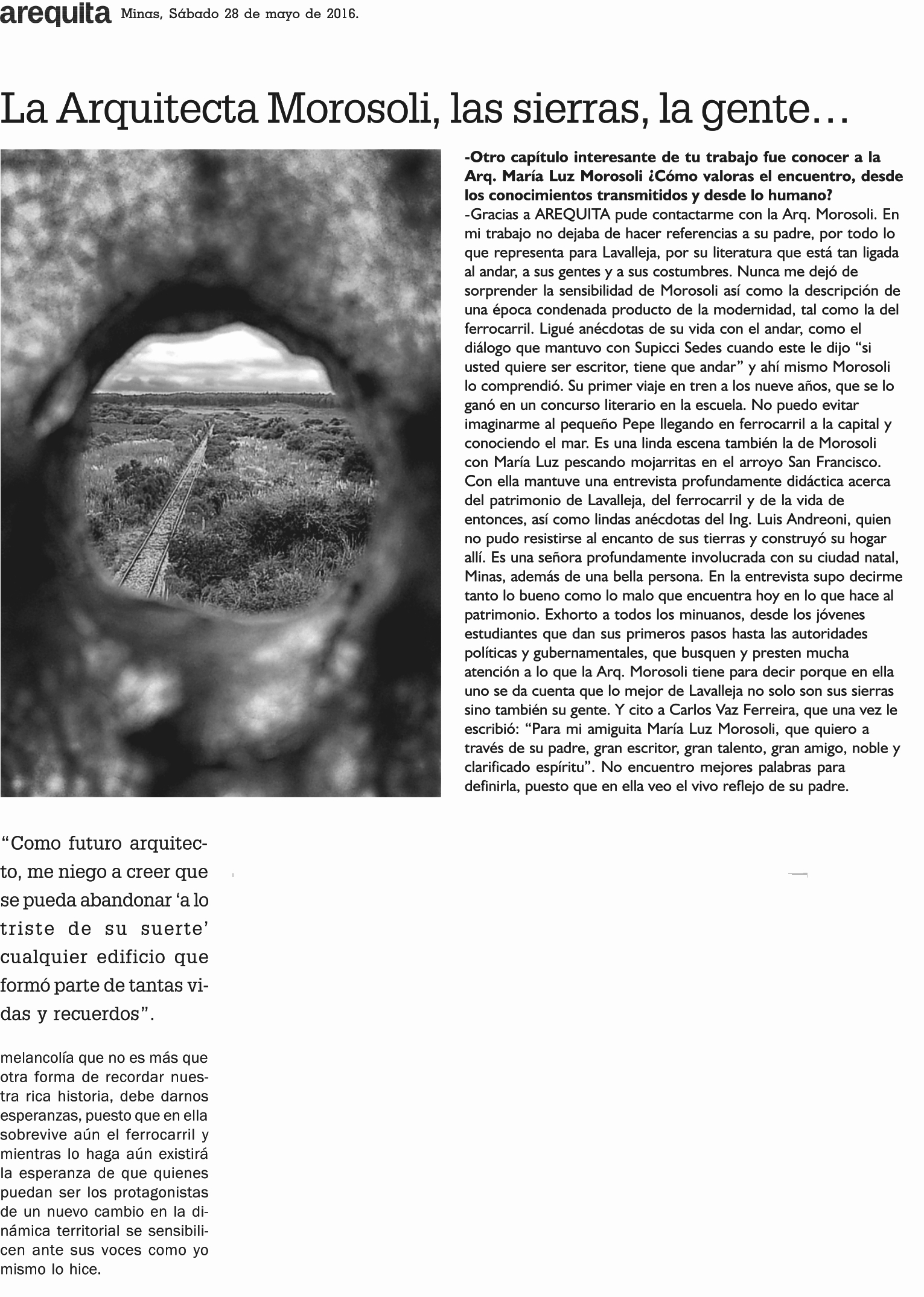 arequita Minas, Sábado 28 de mayo de 2016.

La Arquitecta Morosoli, las sierras, la gente…

-Otro capítulo interesante de tu trabajo fue conocer a la Arq. María Luz Morosoli ¿Cómo valoras el encuentro, desde los conocimientos transmitidos y desde lo humano?
-Gracias a AREQUITA pude contactarme con la Arq. Morosoli. En mi trabajo no dejaba de hacer referencias a su padre, por todo lo que representa para Lavalleja, por su literatura que está tan ligada al andar, a sus gentes y a sus costumbres. Nunca me dejó de sorprender la sensibilidad de Morosoli así como la descripción de una época condenada producto de la modernidad, tal como la del ferrocarril. Ligué anécdotas de su vida con el andar, como el diálogo que mantuvo con Supicci Sedes cuando este le dijo “si usted quiere ser escritor, tiene que andar” y ahí mismo Morosoli lo comprendió. Su primer viaje en tren a los nueve años, que se lo ganó en un concurso literario en la escuela. No puedo evitar imaginarme al pequeño Pepe llegando en ferrocarril a la capital y conociendo el mar. Es una linda escena también la de Morosoli con María Luz pescando mojarritas en el arroyo San Francisco. Con ella mantuve una entrevista profundamente didáctica acerca del patrimonio de Lavalleja, del ferrocarril y de la vida de entonces, así como lindas anécdotas del Ing. Luis Andreoni, quien no pudo resistirse al encanto de sus tierras y construyó su hogar allí. Es una señora profundamente involucrada con su ciudad natal, Minas, además de una bella persona. En la entrevista supo decirme tanto lo bueno como lo malo que encuentra hoy en lo que hace al patrimonio. Exhorto a todos los minuanos, desde los jóvenes estudiantes que dan sus primeros pasos hasta las autoridades políticas y gubernamentales, que busquen y presten mucha atención a lo que la Arq. Morosoli tiene para decir porque en ella uno se da cuenta que lo mejor de Lavalleja no solo son sus sierras sino también su gente. Y cito a Carlos Vaz Ferreira, que una vez le escribió: “Para mi amiguita María Luz Morosoli, que quiero a través de su padre, gran escritor, gran talento, gran amigo, noble y clarificado espíritu”. No encuentro mejores palabras para definirla, puesto que en ella veo el vivo reflejo de su padre.

“Como futuro arquitecto, me niego a creer que se pueda abandonar ‘a lo triste de su suerte’ cualquier edificio que formó parte de tantas vidas y recuerdos”.

melancolía que no es más que otra forma de recordar nuestra rica historia, debe darnos esperanzas, puesto que en ella sobrevive aún el ferrocarril y mientras lo haga aún existirá la esperanza de que quienes puedan ser los protagonistas de un nuevo cambio en la dinámica territorial se sensibilicen ante sus voces como yo mismo lo hice.